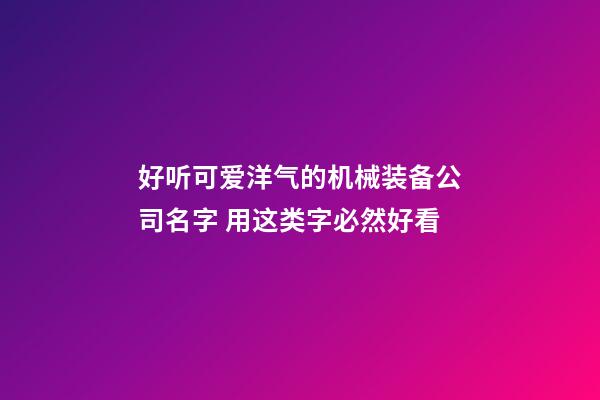 好听可爱洋气的机械装备公司名字 用这类字必然好看